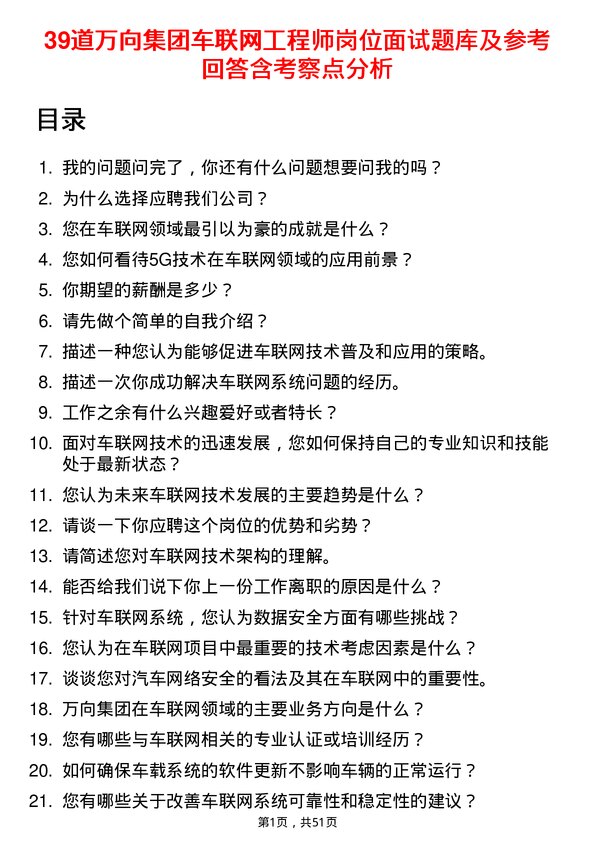 39道万向集团车联网工程师岗位面试题库及参考回答含考察点分析

目录

1. 我的问题问完了，你还有什么问题想要问我的吗？
2. 为什么选择应聘我们公司？
3. 您在车联网领域最引以为豪的成就是什么？
4. 您如何看待5G技术在车联网领域的应用前景？
5. 你期望的薪酬是多少？
6. 请先做个简单的自我介绍？
7. 描述一种您认为能够促进车联网技术普及和应用的策略。
8. 描述一次你成功解决车联网系统问题的经历。
9. 工作之余有什么兴趣爱好或者特长？
10. 面对车联网技术的迅速发展，您如何保持自己的专业知识和技能处于最新状态？
11. 您认为未来车联网技术发展的主要趋势是什么？
12. 请谈一下你应聘这个岗位的优势和劣势？
13. 请简述您对车联网技术架构的理解。
14. 能否给我们说下你上一份工作离职的原因是什么？
15. 针对车联网系统，您认为数据安全方面有哪些挑战？
16. 您认为在车联网项目中最重要的技术考虑因素是什么？
17. 谈谈您对汽车网络安全的看法及其在车联网中的重要性。
18. 万向集团在车联网领域的主要业务方向是什么？
19. 您有哪些与车联网相关的专业认证或培训经历？
20. 如何确保车载系统的软件更新不影响车辆的正常运行？
21. 您有哪些关于改善车联网系统可靠性和稳定性的建议？

第1页，共51页